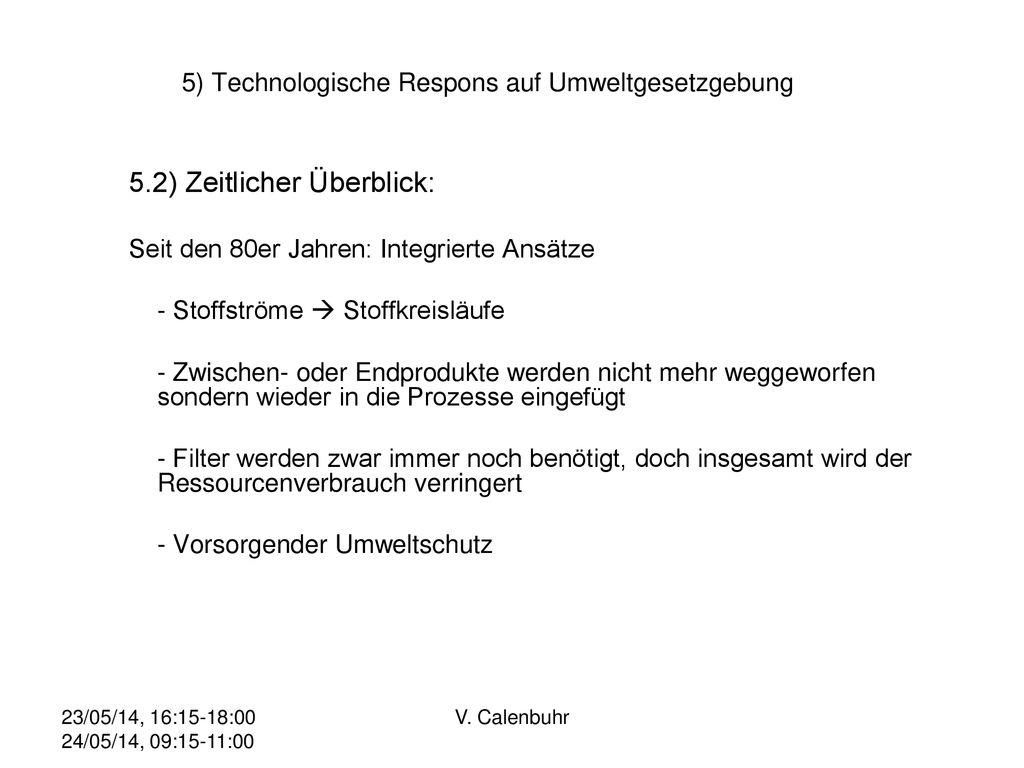 5) Technologische Respons auf Umweltgesetzgebung

5.2) Zeitlicher Überblick:

Seit den 80er Jahren: Integrierte Ansätze

- Stoffströme → Stoffkreisläufe

- Zwischen- oder Endprodukte werden nicht mehr weggeworfen sondern wieder in die Prozesse eingefügt

- Filter werden zwar immer noch benötigt, doch insgesamt wird der Ressourcenverbrauch verringert

- Vorsorgender Umweltschutz

23/05/14, 16:15-18:00
24/05/14, 09:15-11:00

V. Calenbuhr